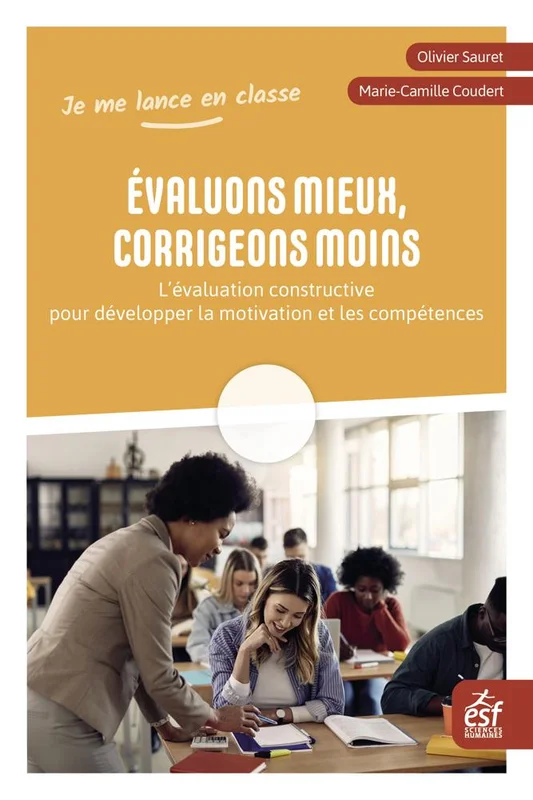 Olivier Sauret

Marie-Camille Coudert

Je me lance en classe

ÉVALUONS MIEUX, CORRIGEONS MOINS

L'évaluation constructive pour développer la motivation et les compétences

esf
SCIENCES HUMAINES